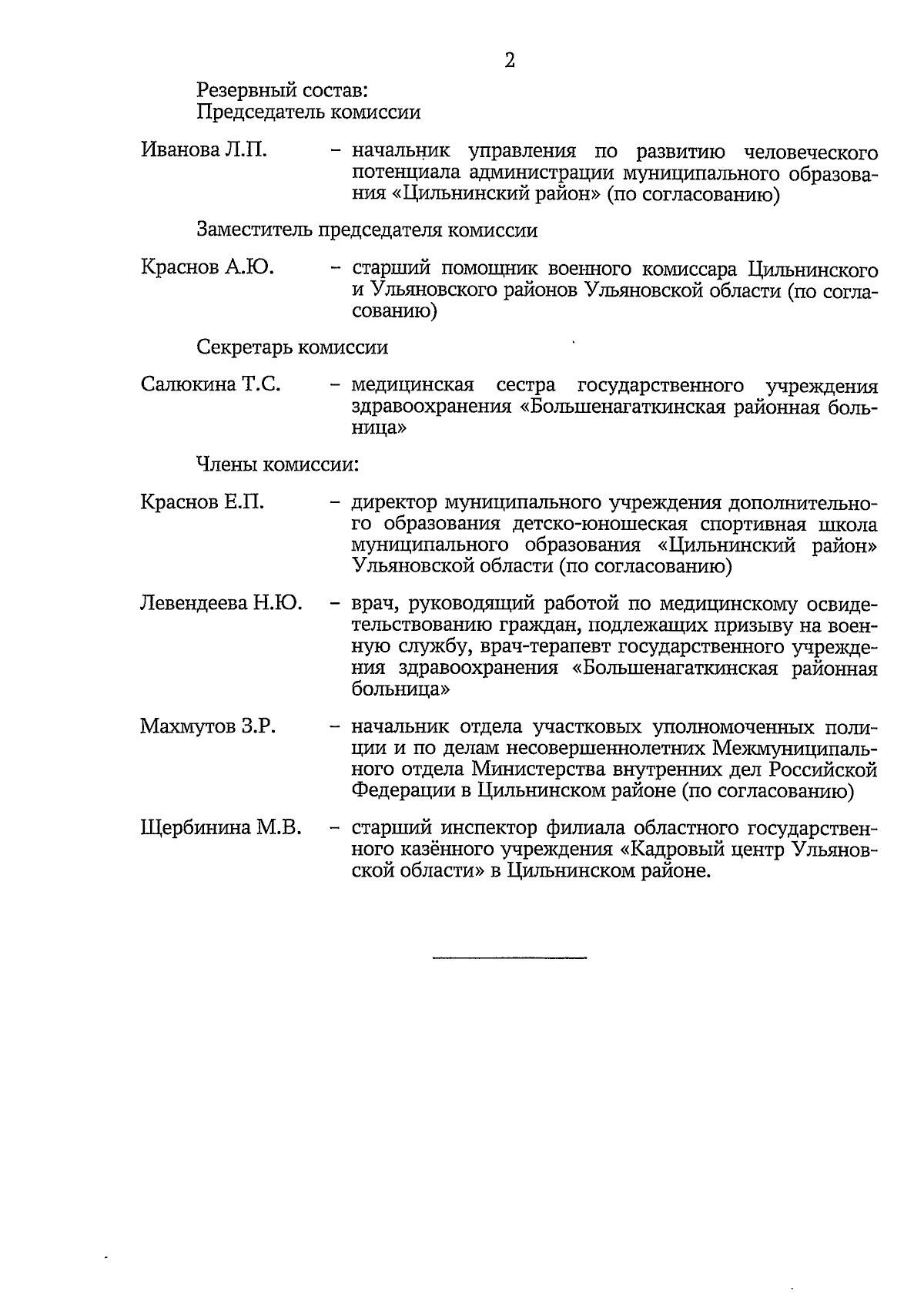 2

Резервный состав:
Председатель комиссии

Иванова Л.П. – начальник управления по развитию человеческого потенциала администрации муниципального образования «Цильнинский район» (по согласованию)

Заместитель председателя комиссии

Краснов А.Ю. – старший помощник военного комиссара Цильнинского и Ульяновского районов Ульяновской области (по согласованию)

Секретарь комиссии

Салюкина Т.С. – медицинская сестра государственного учреждения здравоохранения «Большенагаткинская районная больница»

Члены комиссии:

Краснов Е.П. – директор муниципального учреждения дополнительного образования детско-юношеская спортивная школа муниципального образования «Цильнинский район» Ульяновской области (по согласованию)

Левендеева Н.Ю. – врач, руководящий работой по медицинскому освидетельствованию граждан, подлежащих призыву на военную службу, врач-терапевт государственного учреждения здравоохранения «Большенагаткинская районная больница»

Махмутов З.Р. – начальник отдела участковых уполномоченных полиции и по делам несовершеннолетних Межмуниципального отдела Министерства внутренних дел Российской Федерации в Цильнинском районе (по согласованию)

Щербинина М.В. – старший инспектор филиала областного государственного казённого учреждения «Кадровый центр Ульяновской области» в Цильнинском районе.